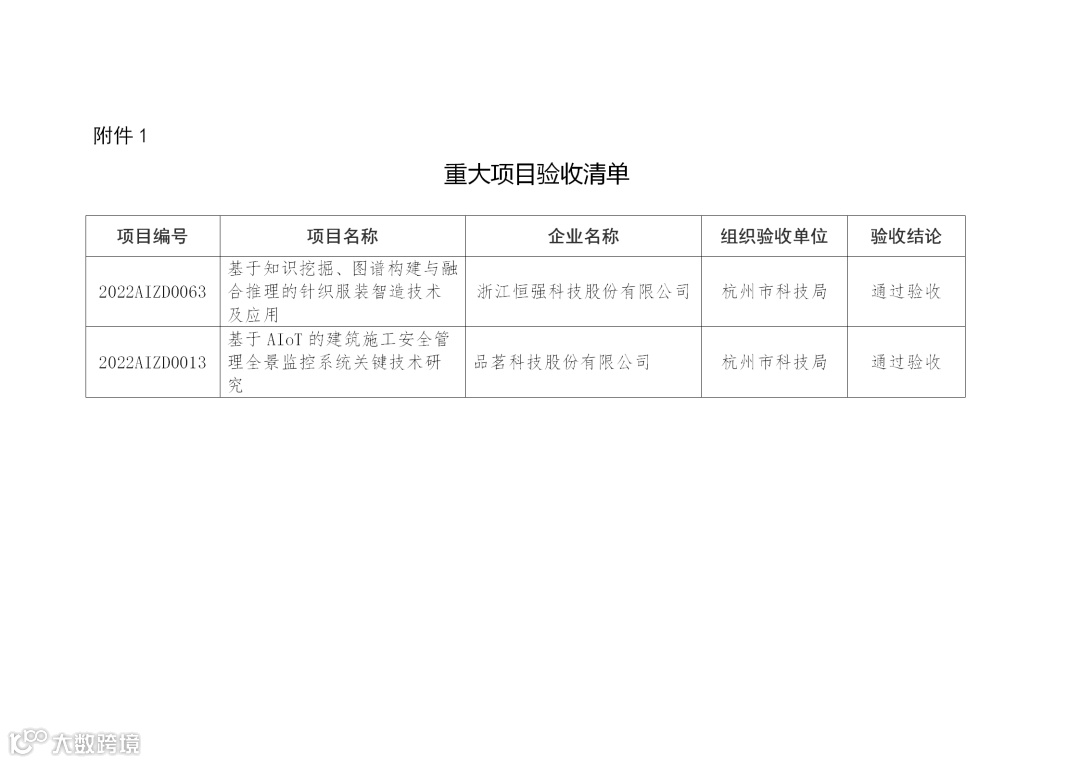 附件 1

重大项目验收清单

| 项目编号 | 项目名称 | 企业名称 | 组织验收单位 | 验收结论 |
|---|---|---|---|---|
| 2022AIZD0063 | 基于知识挖掘、图谱构建与融合推理的针织服装智造技术及应用 | 浙江恒强科技股份有限公司 | 杭州市科技局 | 通过验收 |
| 2022AIZD0013 | 基于 AIoT 的建筑施工安全管理全景监控系统关键技术研究 | 品茗科技股份有限公司 | 杭州市科技局 | 通过验收 |

大数跨境